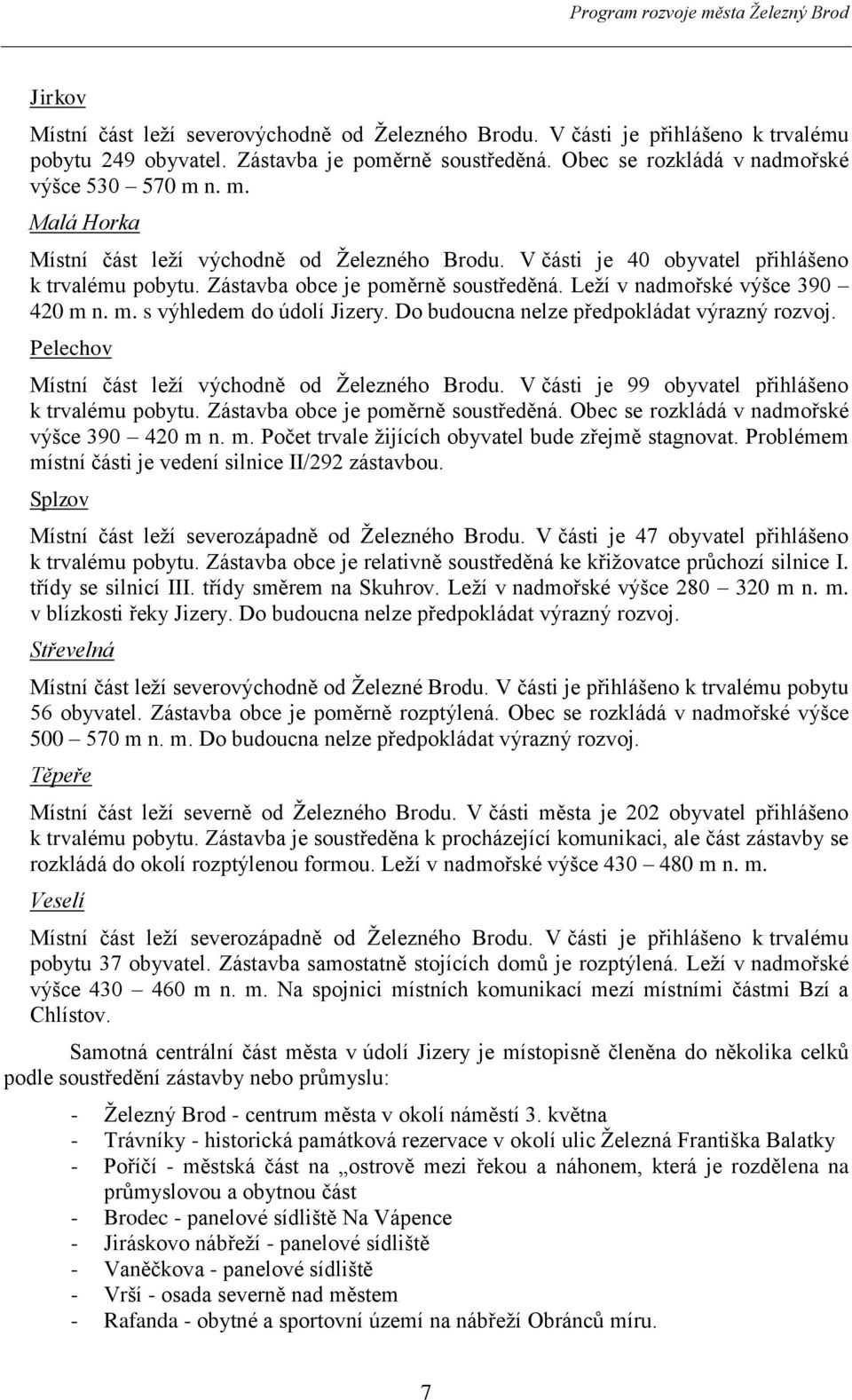 Program rozvoje města Železný Brod

Jirkov

Místní část leží severovýchodně od Železného Brodu. V části je přihlášeno k trvalému pobytu 249 obyvatel. Zástavba je poměrně soustředěná. Obec se rozkládá v nadmořské výšce 530 – 570 m n. m.

Malá Horka

Místní část leží východně od Železného Brodu. V části je 40 obyvatel přihlášeno k trvalému pobytu. Zástavba obce je poměrně soustředěná. Leží v nadmořské výšce 390 – 420 m n. m. s výhledem do údolí Jizery. Do budoucna nelze předpokládat výrazný rozvoj.

Pelechov

Místní část leží východně od Železného Brodu. V části je 99 obyvatel přihlášeno k trvalému pobytu. Zástavba obce je poměrně soustředěná. Obec se rozkládá v nadmořské výšce 390 – 420 m n. m. Počet trvale žijících obyvatel bude zřejmě stagnovat. Problémem místní části je vedení silnice II/292 zástavbou.

Splzov

Místní část leží severozápadně od Železného Brodu. V části je 47 obyvatel přihlášeno k trvalému pobytu. Zástavba obce je relativně soustředěná ke křižovatce průchozí silnice I. třídy se silnicí III. třídy směrem na Skuhrov. Leží v nadmořské výšce 280 – 320 m n. m. v blízkosti řeky Jizery. Do budoucna nelze předpokládat výrazný rozvoj.

Střevelná

Místní část leží severovýchodně od Železné Brodu. V části je přihlášeno k trvalému pobytu 56 obyvatel. Zástavba obce je poměrně rozptýlená. Obec se rozkládá v nadmořské výšce 500 – 570 m n. m. Do budoucna nelze předpokládat výrazný rozvoj.

Těpeře

Místní část leží severně od Železného Brodu. V části města je 202 obyvatel přihlášeno k trvalému pobytu. Zástavba je soustředěna k procházející komunikaci, ale část zástavby se rozkládá do okolí rozptýlenou formou. Leží v nadmořské výšce 430 – 480 m n. m.

Veselí

Místní část leží severozápadně od Železného Brodu. V části je přihlášeno k trvalému pobytu 37 obyvatel. Zástavba samostatně stojících domů je rozptýlená. Leží v nadmořské výšce 430 – 460 m n. m. Na spojnici místních komunikací mezi místními částmi Bzí a Chlístov.

Samotná centrální část města v údolí Jizery je místopisně členěna do několika celků podle soustředění zástavby nebo průmyslu:

- Železný Brod - centrum města v okolí náměstí 3. května
- Trávníky - historická památková rezervace v okolí ulic Železná Františka Balatky
- Poříčí - městská část na „ostrově mezi řekou a náhonem, která je rozdělena na průmyslovou a obytnou část
- Brodec - panelové sídliště Na Vápence
- Jiráskovo nábřeží - panelové sídliště
- Vaněčkova - panelové sídliště
- Vrší - osada severně nad městem
- Rafanda - obytné a sportovní území na nábřeží Obránců míru.

7